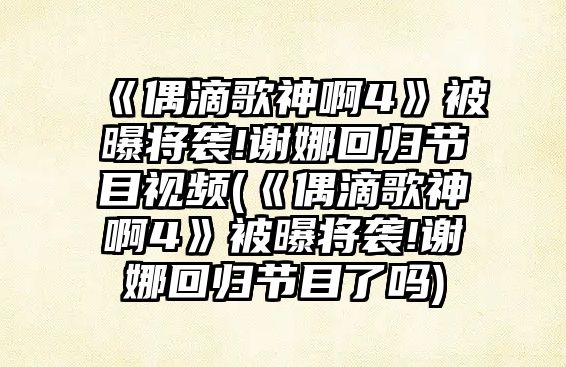 《偶滴歌神啊4》被曝将袭!谢娜回归节目视频(《偶滴歌神啊4》被曝将袭!谢娜回归节目了吗)